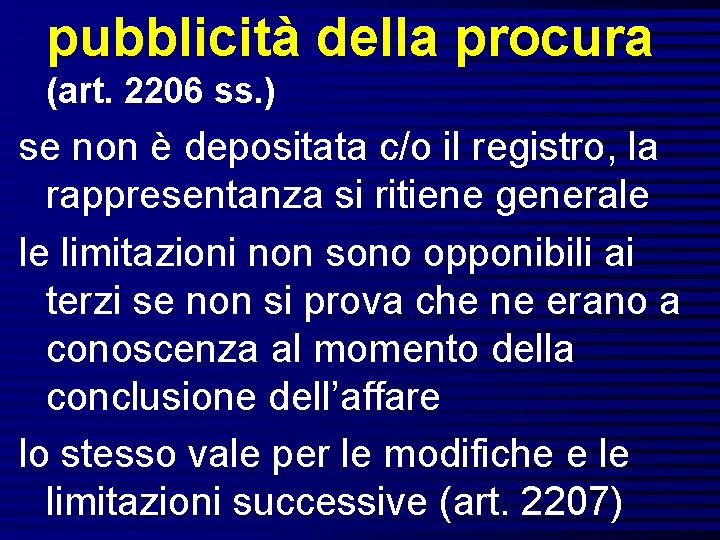 pubblicità della procura
(art. 2206 ss.)

se non è depositata c/o il registro, la rappresentanza si ritiene generale

le limitazioni non sono opponibili ai terzi se non si prova che ne erano a conoscenza al momento della conclusione dell’affare

lo stesso vale per le modifiche e le limitazioni successive (art. 2207)